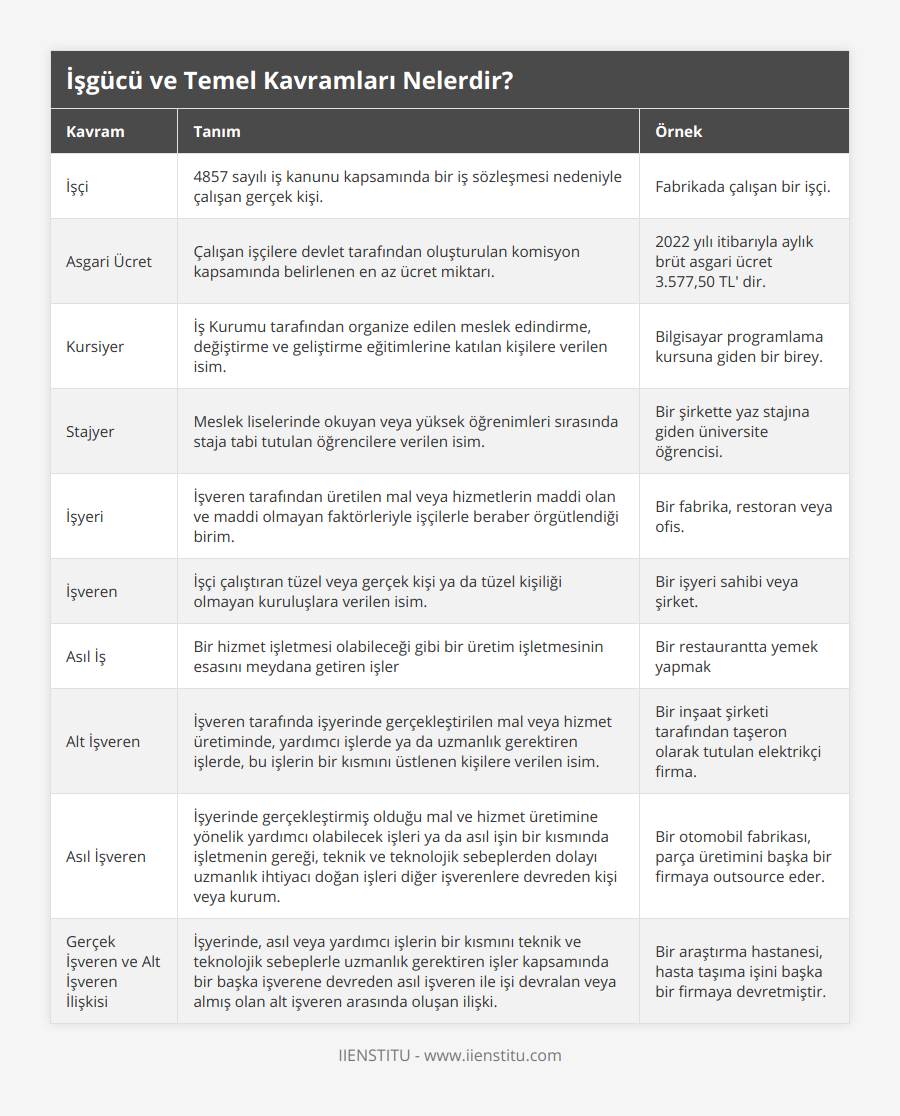 İşgücü ve Temel Kavramları Nelerdir?

| Kavram | Tanım | Örnek |
|---|---|---|
| İşçi | 4857 sayılı iş kanunu kapsamında bir iş sözleşmesi nedeniyle çalışan gerçek kişi. | Fabrikada çalışan bir işçi. |
| Asgari Ücret | Çalışan işçilere devlet tarafından oluşturulan komisyon kapsamında belirlenen en az ücret miktarı. | 2022 yılı itibarıyla aylık brüt asgari ücret 3.577,50 TL' dir. |
| Kursiyer | İş Kurumu tarafından organize edilen meslek edindirme, değiştirme ve geliştirme eğitimlerine katılan kişilere verilen isim. | Bilgisayar programlama kursuna giden bir birey. |
| Stajyer | Meslek liselerinde okuyan veya yüksek öğrenimleri sırasında staja tabi tutulan öğrencilere verilen isim. | Bir şirkette yaz stajına giden üniversite öğrencisi. |
| İşyeri | İşveren tarafından üretilen mal veya hizmetlerin maddi olan ve maddi olmayan faktörleriyle işçilerle beraber örgütlendiği birim. | Bir fabrika, restoran veya ofis. |
| İşveren | İşçi çalıştıran tüzel veya gerçek kişi ya da tüzel kişiliği olmayan kuruluşlara verilen isim. | Bir işyeri sahibi veya şirket. |
| Asıl İş | Bir hizmet işletmesi olabileceği gibi bir üretim işletmesinin esasını meydana getiren işler | Bir restaurantta yemek yapmak |
| Alt İşveren | İşveren tarafında işyerinde gerçekleştirilen mal veya hizmet üretiminde, yardımcı işlerde ya da uzmanlık gerektiren işlerde, bu işlerin bir kısmını üstlenen kişilere verilen isim. | Bir inşaat şirketi tarafından taşeron olarak tutulan elektrikçi firma. |
| Asıl İşveren | İşyerinde gerçekleştirmiş olduğu mal ve hizmet üretimine yönelik yardımcı olabilecek işleri ya da asıl işin bir kısmında işletmenin gereği, teknik ve teknolojik sebeplerden dolayı uzmanlık ihtiyacı doğan işleri diğer işverenlere devreden kişi veya kurum. | Bir otomobil fabrikası, parça üretimini başka bir firmaya outsource eder. |
| Gerçek İşveren ve Alt İşveren İlişkisi | İşyerinde, asıl veya yardımcı işlerin bir kısmını teknik ve teknolojik sebeplerle uzmanlık gerektiren işler kapsamında bir başka işverene devreden asıl işveren ile işi devralan veya almış olan alt işveren arasında oluşan ilişki. | Bir araştırma hastanesi, hasta taşıma işini başka bir firmaya devretmiştir. |

IIENSTITU - www.iienstitu.com